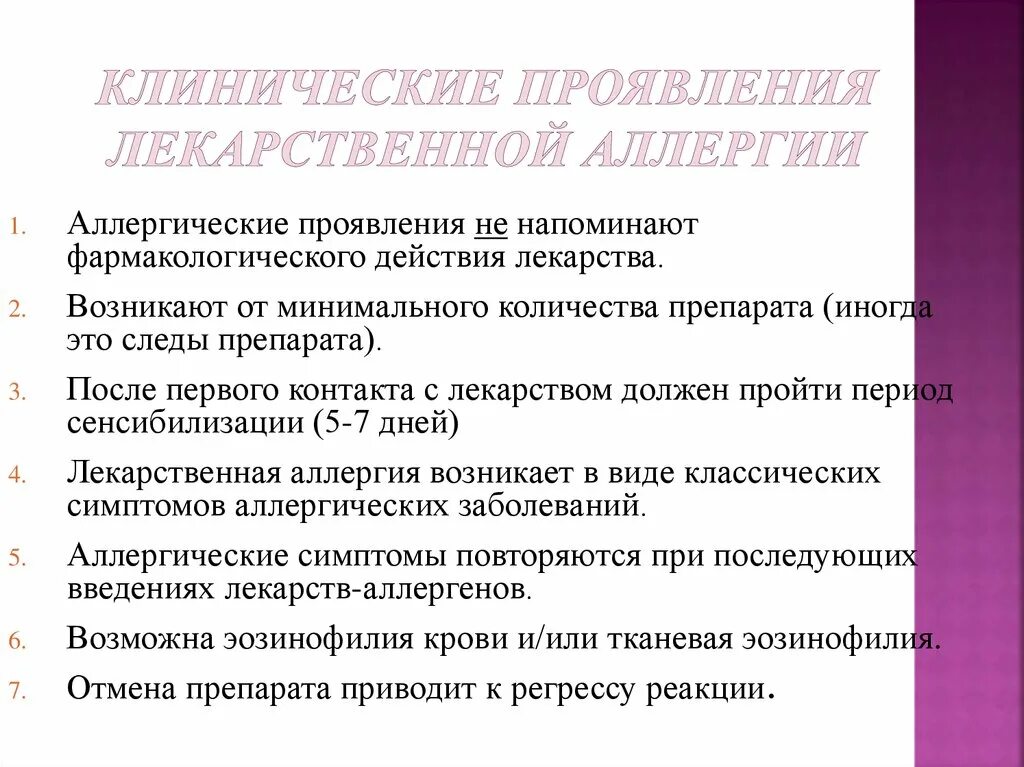 КЛИНИЧЕСКИЕ ПРОЯВЛЕНИЯ ЛЕКАРСТВЕННОЙ АЛЛЕРГИИ

1. Аллергические проявления не напоминают фармакологического действия лекарства.
2. Возникают от минимального количества препарата (иногда это следы препарата).
3. После первого контакта с лекарством должен пройти период сенсибилизации (5-7 дней)
4. Лекарственная аллергия возникает в виде классических симптомов аллергических заболеваний.
5. Аллергические симптомы повторяются при последующих введениях лекарств-аллергенов.
6. Возможна эозинофилия крови и/или тканевая эозинофилия.
7. Отмена препарата приводит к регрессу реакции.